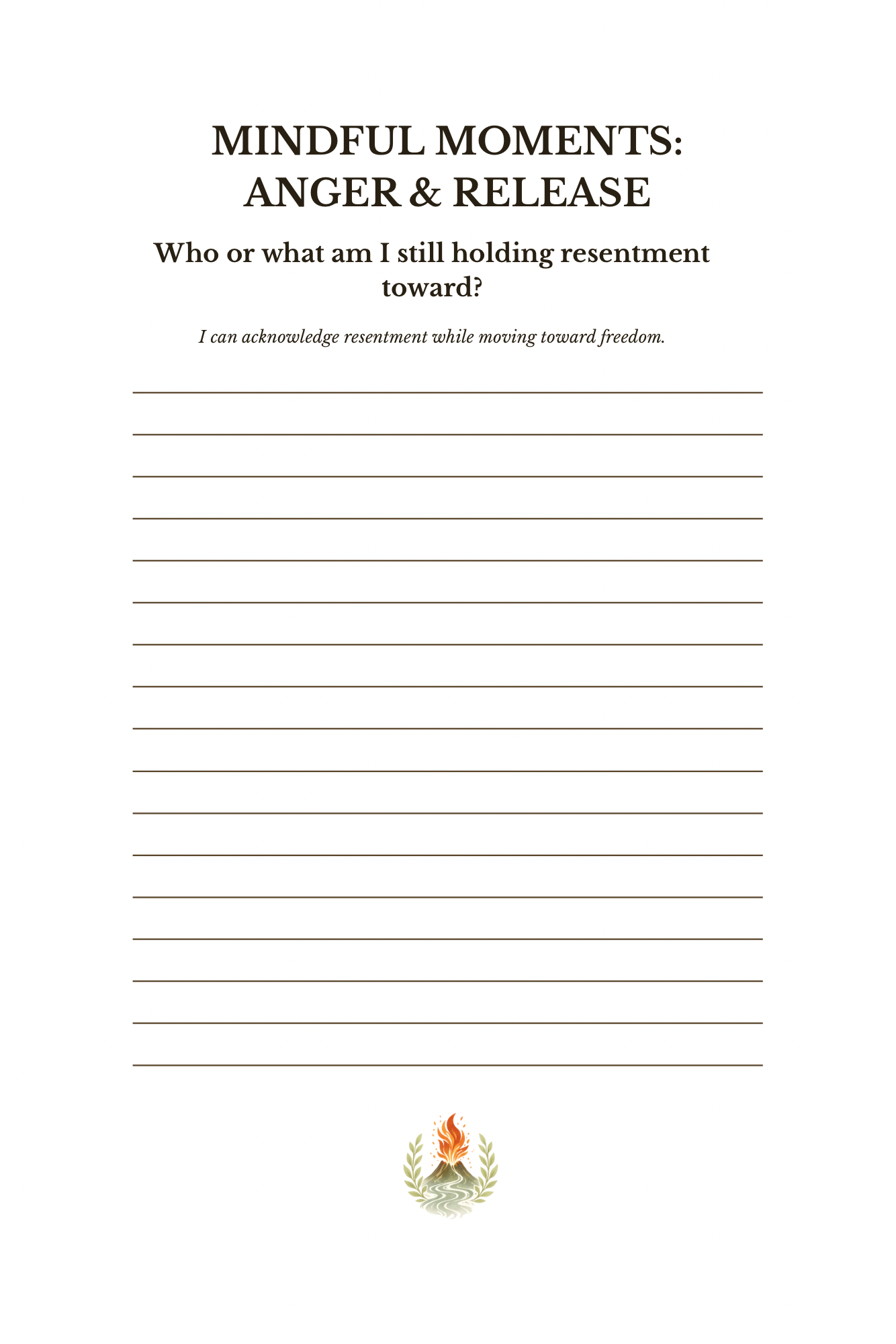 MINDFUL MOMENTS:
ANGER & RELEASE

Who or what am I still holding resentment toward?

I can acknowledge resentment while moving toward freedom.

____
____
____
____
____
____
____
____
____
____
____
____
____
____
____
____
____